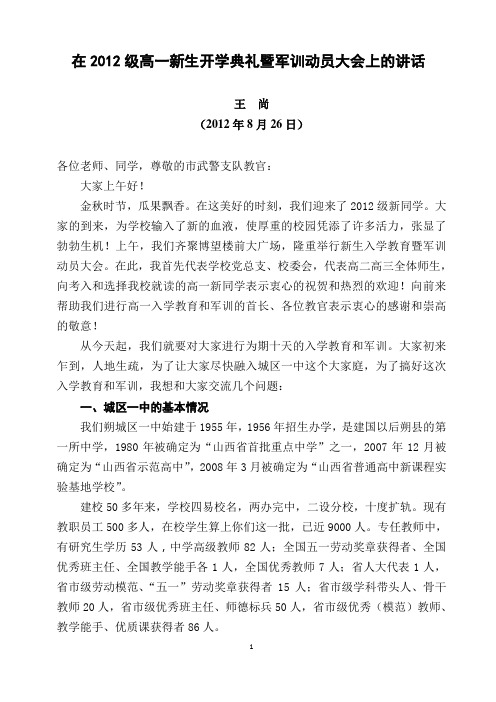 在 2012 级高一新生开学典礼暨军训动员大会上的讲话

王　尚

(2012 年 8 月 26 日)

各位老师、同学，尊敬的市武警支队教官：

大家上午好！

金秋时节，瓜果飘香。在这美好的时刻，我们迎来了 2012 级新同学。大家的到来，为学校输入了新的血液，使厚重的校园凭添了许多活力，张显了勃勃生机！上午，我们齐聚博望楼前大广场，隆重举行新生入学教育暨军训动员大会。在此，我首先代表学校党总支、校委会，代表高二高三全体师生，向考入和选择我校就读的高一新同学表示衷心的祝贺和热烈的欢迎！向前来帮助我们进行高一入学教育和军训的首长、各位教官表示衷心的感谢和崇高的敬意！

从今天起，我们就要对大家进行为期十天的入学教育和军训。大家初来乍到，人地生疏，为了让大家尽快融入城区一中这个大家庭，为了搞好这次入学教育和军训，我想和大家交流几个问题：

一、城区一中的基本情况

我们朔城区一中始建于 1955 年，1956 年招生办学，是建国以后朔县的第一所中学，1980 年被确定为“山西省首批重点中学”之一，2007 年 12 月被确定为“山西省示范高中”，2008 年 3 月被确定为“山西省普通高中新课程实验基地学校”。

建校 50 多年来，学校四易校名，两办完中，二设分校，十度扩轨。现有教职员工 500 多人，在校学生算上你们这一批，已近 9000 人。专任教师中，有研究生学历 53 人，中学高级教师 82 人；全国五一劳动奖章获得者、全国优秀班主任、全国教学能手各 1 人，全国优秀教师 7 人；省人大代表 1 人，省市级劳动模范、“五一”劳动奖章获得者 15 人；省市级学科带头人、骨干教师 20 人，省市级优秀班主任、师德标兵 50 人，省市级优秀（模范）教师、教学能手、优质课获得者 86 人。

1